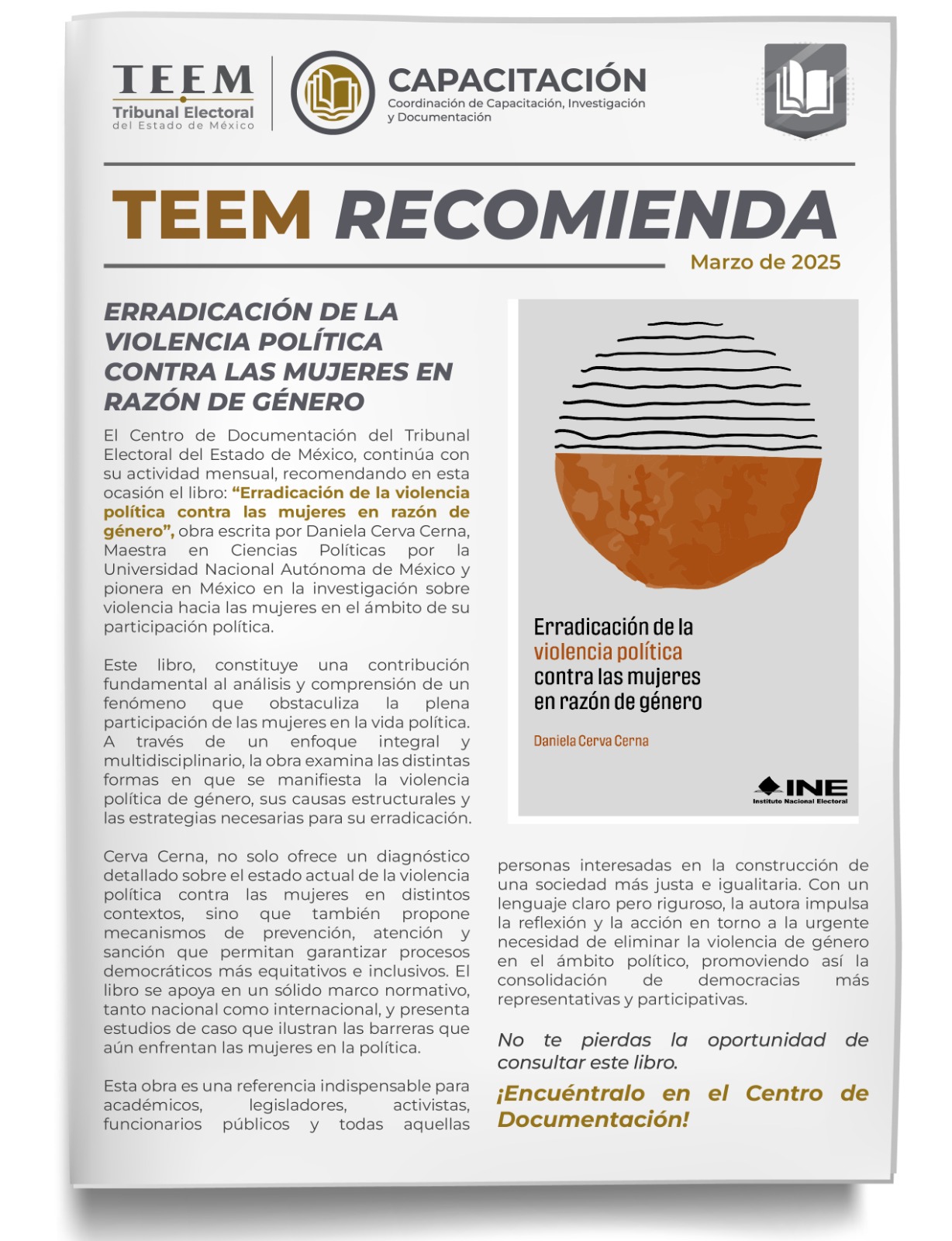 TEEM
Tribunal Electoral
del Estado de México

CAPACITACIÓN
Coordinación de Capacitación, Investigación y Documentación

TEEM RECOMIENDA

Marzo de 2025

ERRADICACIÓN DE LA VIOLENCIA POLÍTICA CONTRA LAS MUJERES EN RAZÓN DE GÉNERO

El Centro de Documentación del Tribunal Electoral del Estado de México, continúa con su actividad mensual, recomendando en esta ocasión el libro: "Erradicación de la violencia política contra las mujeres en razón de género", obra escrita por Daniela Cerva Cerna, Maestra en Ciencias Políticas por la Universidad Nacional Autónoma de México y pionera en México en la investigación sobre violencia hacia las mujeres en el ámbito de su participación política.

Este libro, constituye una contribución fundamental al análisis y comprensión de un fenómeno que obstaculiza la plena participación de las mujeres en la vida política. A través de un enfoque integral y multidisciplinario, la obra examina las distintas formas en que se manifiesta la violencia política de género, sus causas estructurales y las estrategias necesarias para su erradicación.

Cerva Cerna, no solo ofrece un diagnóstico detallado sobre el estado actual de la violencia política contra las mujeres en distintos contextos, sino que también propone mecanismos de prevención, atención y sanción que permitan garantizar procesos democráticos más equitativos e inclusivos. El libro se apoya en un sólido marco normativo, tanto nacional como internacional, y presenta estudios de caso que ilustran las barreras que aún enfrentan las mujeres en la política.

Esta obra es una referencia indispensable para académicos, legisladores, activistas, funcionarios públicos y todas aquellas

Erradicación de la
violencia política
contra las mujeres
en razón de género

Daniela Cerva Cerna

INE
Instituto Nacional Electoral

personas interesadas en la construcción de una sociedad más justa e igualitaria. Con un lenguaje claro pero riguroso, la autora impulsa la reflexión y la acción en torno a la urgente necesidad de eliminar la violencia de género en el ámbito político, promoviendo así la consolidación de democracias más representativas y participativas.

No te pierdas la oportunidad de consultar este libro.

¡Encuéntralo en el Centro de Documentación!